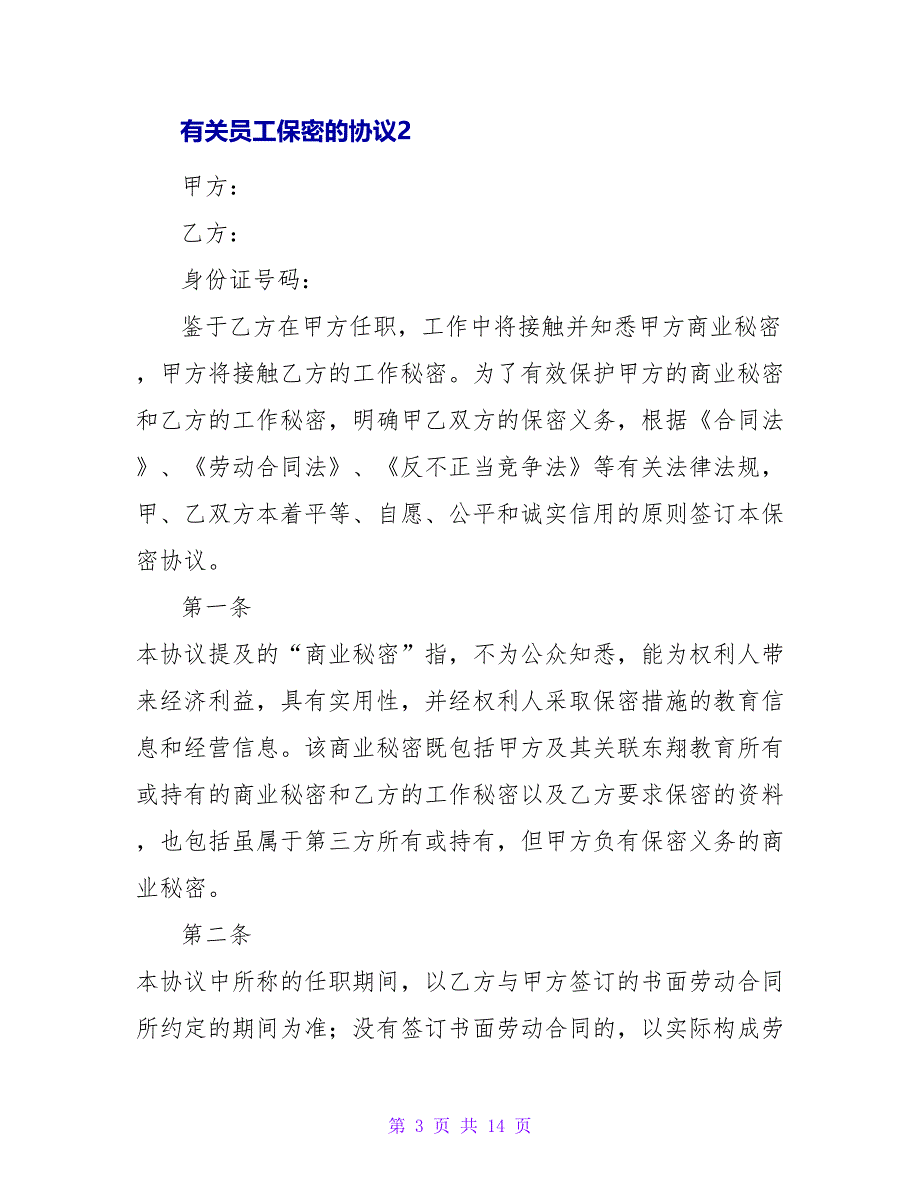 有关员工保密的协议2

甲方：

乙方：

身份证号码：

鉴于乙方在甲方任职，工作中将接触并知悉甲方商业秘密，甲方将接触乙方的工作秘密。为了有效保护甲方的商业秘密和乙方的工作秘密，明确甲乙双方的保密义务，根据《合同法》、《劳动合同法》、《反不正当竞争法》等有关法律法规，甲、乙双方本着平等、自愿、公平和诚实信用的原则签订本保密协议。

第一条

本协议提及的“商业秘密”指，不为公众知悉，能为权利人带来经济利益，具有实用性，并经权利人采取保密措施的教育信息和经营信息。该商业秘密既包括甲方及其关联东翔教育所有或持有的商业秘密和乙方的工作秘密以及乙方要求保密的资料，也包括虽属于第三方所有或持有，但甲方负有保密义务的商业秘密。

第二条

本协议中所称的任职期间，以乙方与甲方签订的书面劳动合同所约定的期间为准；没有签订书面劳动合同的，以实际构成劳

第 3 页 共 14 页